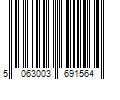 5 063003 691564